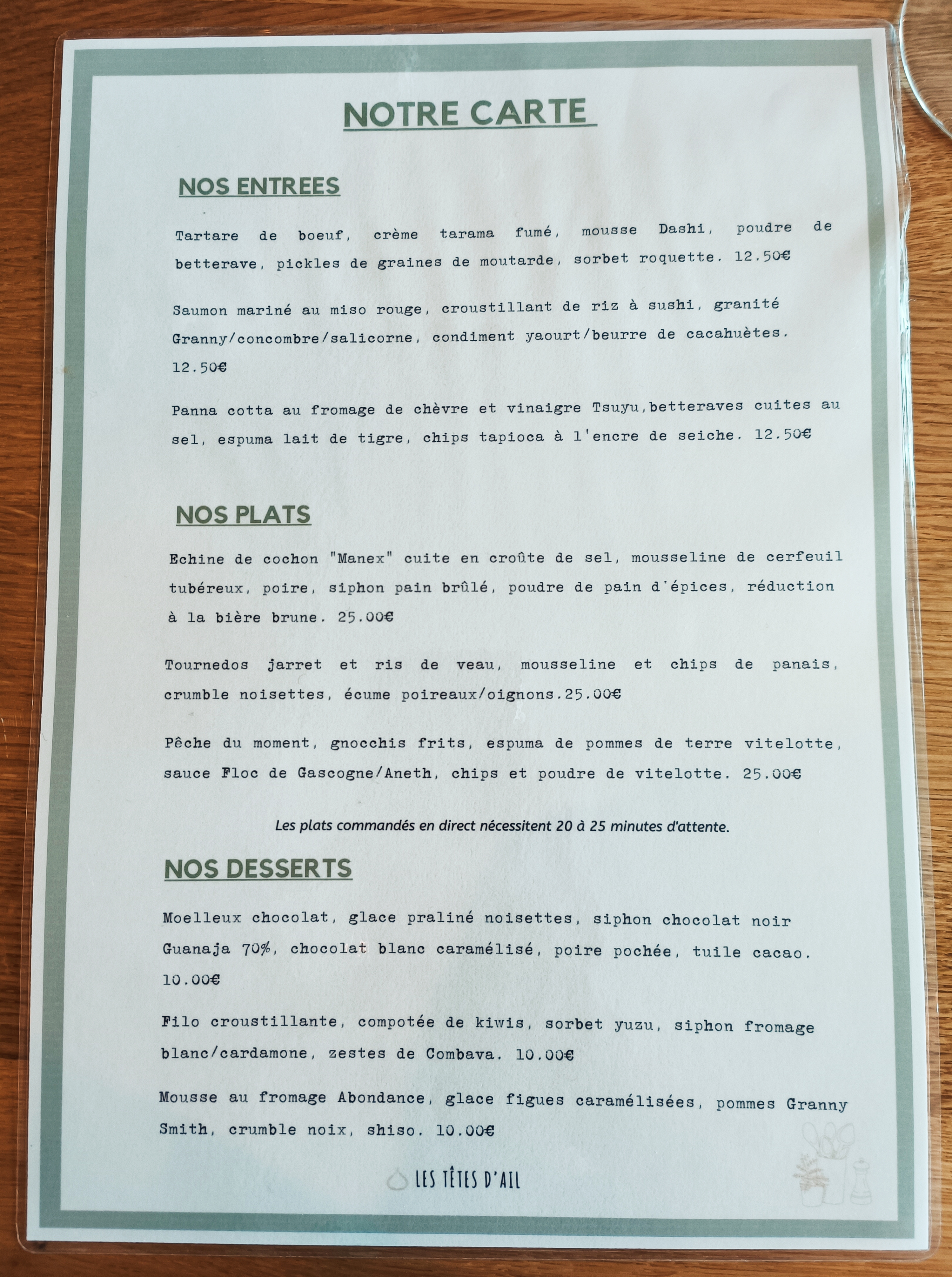 NOTRE CARTE

NOS ENTREES

Tartare de boeuf, crème tarama fumé, mousse Dashi, poudre de betterave, pickles de graines de moutarde, sorbet roquette. 12.50€

Saumon mariné au miso rouge, croustillant de riz à sushi, granité Granny/concombre/salicorne, condiment yaourt/beurre de cacahuètes. 12.50€

Panna cotta au fromage de chèvre et vinaigre Tsuyu,betteraves cuites au sel, espuma lait de tigre, chips tapioca à l'encre de seiche. 12.50€

NOS PLATS

Echine de cochon "Manex" cuite en croûte de sel, mousseline de cerfeuil tubéreux, poire, siphon pain brûlé, poudre de pain d'épices, réduction à la bière brune. 25.00€

Tournedos jarret et ris de veau, mousseline et chips de panais, crumble noisettes, écume poireaux/oignons.25.00€

Pêche du moment, gnocchis frits, espuma de pommes de terre vitelotte, sauce Floc de Gascogne/Aneth, chips et poudre de vitelotte. 25.00€

Les plats commandés en direct nécessitent 20 à 25 minutes d'attente.

NOS DESSERTS

Moelleux chocolat, glace praliné noisettes, siphon chocolat noir Guanaja 70%, chocolat blanc caramélisé, poire pochée, tuile cacao. 10.00€

Filo croustillante, compotée de kiwis, sorbet yuzu, siphon fromage blanc/cardamone, zestes de Combava. 10.00€

Mousse au fromage Abondance, glace figues caramélisées, pommes Granny Smith, crumble noix, shiso. 10.00€

LES TÊTES D'AIL